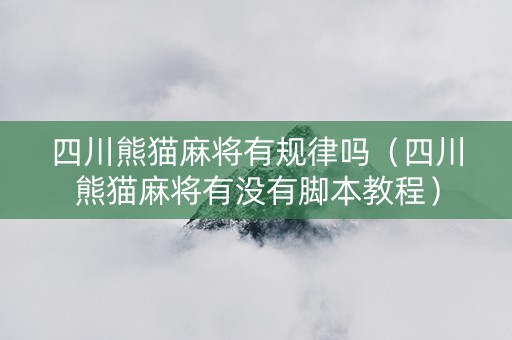 四川熊猫麻将有规律吗（四川熊猫麻将有没有脚本教程）